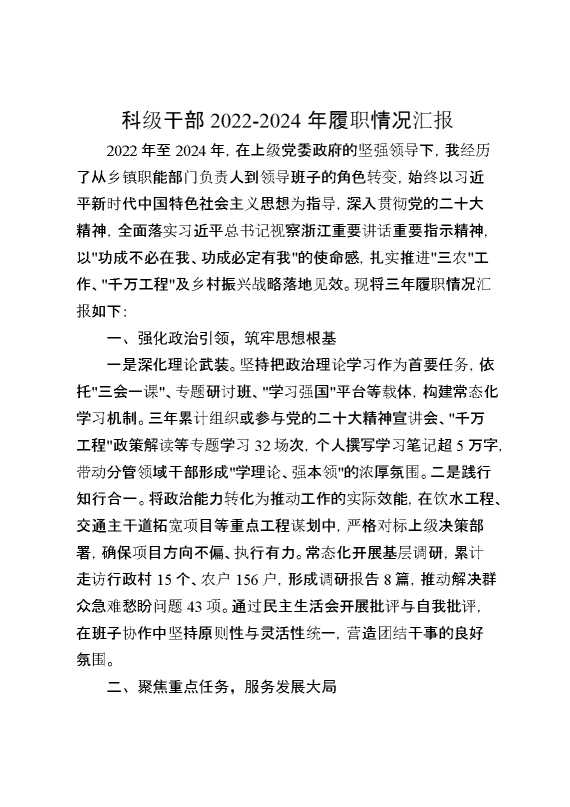 科级干部 2022-2024 年履职情况汇报

2022 年至 2024 年，在上级党委政府的坚强领导下，我经历了从乡镇职能部门负责人到领导班子的角色转变，始终以习近平新时代中国特色社会主义思想为指导，深入贯彻党的二十大精神，全面落实习近平总书记视察浙江重要讲话重要指示精神，以"功成不必在我、功成必定有我"的使命感，扎实推进"三农"工作、"千万工程"及乡村振兴战略落地见效。现将三年履职情况汇报如下：

一、强化政治引领，筑牢思想根基

一是深化理论武装。坚持把政治理论学习作为首要任务，依托"三会一课"、专题研讨班、"学习强国"平台等载体，构建常态化学习机制。三年累计组织或参与党的二十大精神宣讲会、"千万工程"政策解读等专题学习 32 场次，个人撰写学习笔记超 5 万字，带动分管领域干部形成"学理论、强本领"的浓厚氛围。二是践行知行合一。将政治能力转化为推动工作的实际效能，在饮水工程、交通主干道拓宽项目等重点工程谋划中，严格对标上级决策部署，确保项目方向不偏、执行有力。常态化开展基层调研，累计走访行政村 15 个、农户 156 户，形成调研报告 8 篇，推动解决群众急难愁盼问题 43 项。通过民主生活会开展批评与自我批评，在班子协作中坚持原则性与灵活性统一，营造团结干事的良好氛围。

二、聚焦重点任务，服务发展大局